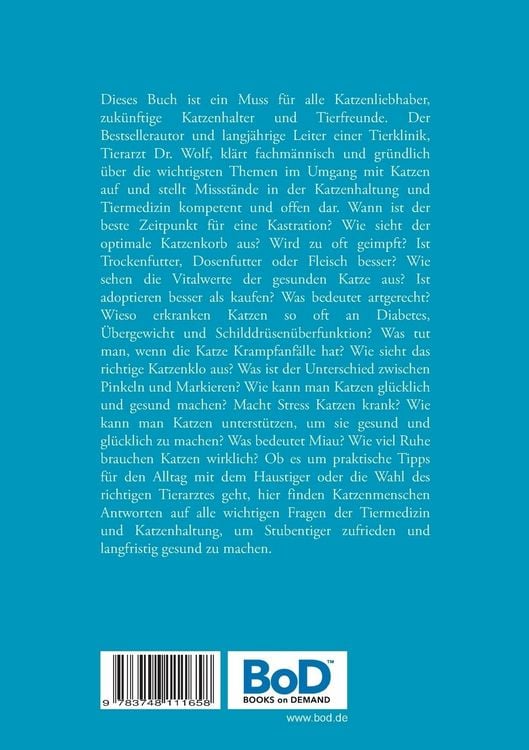 Dieses Buch ist ein Muss für alle Katzenliebhaber, zukünftige Katzenhalter und Tierfreunde. Der Bestsellerautor und langjährige Leiter einer Tierklinik, Tierarzt Dr. Wolf, klärt fachmännisch und gründlich über die wichtigsten Themen im Umgang mit Katzen auf und stellt Missstände in der Katzenhaltung und Tiermedizin kompetent und offen dar. Wann ist der beste Zeitpunkt für eine Kastration? Wie sieht der optimale Katzenkorb aus? Wird zu oft geimpft? Ist Trockenfutter, Dosenfutter oder Fleisch besser? Wie sehen die Vitalwerte der gesunden Katze aus? Ist adoptieren besser als kaufen? Was bedeutet artgerecht? Wieso erkranken Katzen so oft an Diabetes, Übergewicht und Schilddrüsenüberfunktion? Was tut man, wenn die Katze Krampfanfälle hat? Wie sieht das richtige Katzenklo aus? Was ist der Unterschied zwischen Pinkeln und Markieren? Wie kann man Katzen glücklich und gesund machen? Macht Stress Katzen krank? Wie kann man Katzen unterstützen, um sie gesund und glücklich zu machen? Was bedeutet Miau? Wie viel Ruhe brauchen Katzen wirklich? Ob es um praktische Tipps für den Alltag mit dem Haustiger oder die Wahl des richtigen Tierarztes geht, hier finden Katzenmenschen Antworten auf alle wichtigen Fragen der Tiermedizin und Katzenhaltung, um Stubentiger zufrieden und langfristig gesund zu machen.

9 783748 111658

BoD™
BOOKS on DEMAND

www.bod.de